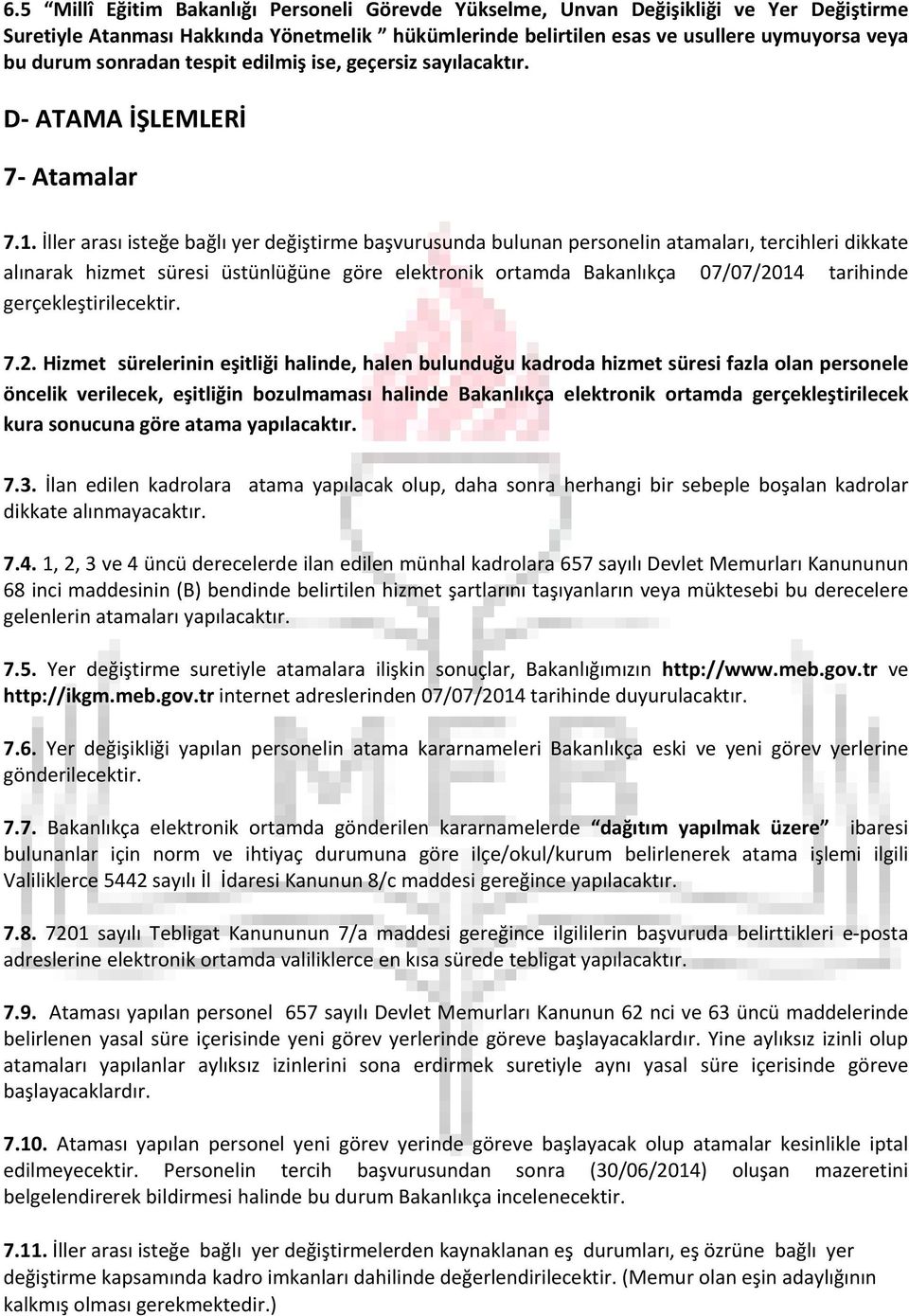 6.5 “Millî Eğitim Bakanlığı Personeli Görevde Yükselme, Unvan Değişikliği ve Yer Değiştirme Suretiyle Atanması Hakkında Yönetmelik ” hükümlerinde belirtilen esas ve usullere uymuyorsa veya bu durum sonradan tespit edilmiş ise, geçersiz sayılacaktır.

D- ATAMA İŞLEMLERİ

7- Atamalar

7.1. İller arası isteğe bağlı yer değiştirme başvurusunda bulunan personelin atamaları, tercihleri dikkate alınarak hizmet süresi üstünlüğüne göre elektronik ortamda Bakanlıkça 07/07/2014 tarihinde gerçekleştirilecektir.

7.2. Hizmet sürelerinin eşitliği halinde, halen bulunduğu kadroda hizmet süresi fazla olan personele öncelik verilecek, eşitliğin bozulmaması halinde Bakanlıkça elektronik ortamda gerçekleştirilecek kura sonucuna göre atama yapılacaktır.

7.3. İlan edilen kadrolara atama yapılacak olup, daha sonra herhangi bir sebeple boşalan kadrolar dikkate alınmayacaktır.

7.4. 1, 2, 3 ve 4 üncü derecelerde ilan edilen münhal kadrolara 657 sayılı Devlet Memurları Kanununun 68 inci maddesinin (B) bendinde belirtilen hizmet şartlarını taşıyanların veya müktesebi bu derecelere gelenlerin atamaları yapılacaktır.

7.5. Yer değiştirme suretiyle atamalara ilişkin sonuçlar, Bakanlığımızın http://www.meb.gov.tr ve http://ikgm.meb.gov.tr internet adreslerinden 07/07/2014 tarihinde duyurulacaktır.

7.6. Yer değişikliği yapılan personelin atama kararnameleri Bakanlıkça eski ve yeni görev yerlerine gönderilecektir.

7.7. Bakanlıkça elektronik ortamda gönderilen kararnamelerde “dağıtım yapılmak üzere” ibaresi bulunanlar için norm ve ihtiyaç durumuna göre ilçe/okul/kurum belirlenerek atama işlemi ilgili Valiliklerce 5442 sayılı İl İdaresi Kanunun 8/c maddesi gereğince yapılacaktır.

7.8. 7201 sayılı Tebligat Kanununun 7/a maddesi gereğince ilgililerin başvuruda belirttikleri e-posta adreslerine elektronik ortamda valiliklerce en kısa sürede tebligat yapılacaktır.

7.9. Ataması yapılan personel 657 sayılı Devlet Memurları Kanunun 62 nci ve 63 üncü maddelerinde belirlenen yasal süre içerisinde yeni görev yerlerinde göreve başlayacaklardır. Yine aylıksız izinli olup atamaları yapılanlar aylıksız izinlerini sona erdirmek suretiyle aynı yasal süre içerisinde göreve başlayacaklardır.

7.10. Ataması yapılan personel yeni görev yerinde göreve başlayacak olup atamalar kesinlikle iptal edilmeyecektir. Personelin tercih başvurusundan sonra (30/06/2014) oluşan mazeretini belgelendirerek bildirmesi halinde bu durum Bakanlıkça incelenecektir.

7.11. İller arası isteğe bağlı yer değiştirmelerden kaynaklanan eş durumları, eş özrüne bağlı yer değiştirme kapsamında kadro imkanları dahilinde değerlendirilecektir. (Memur olan eşin adaylığının kalkmış olması gerekmektedir.)